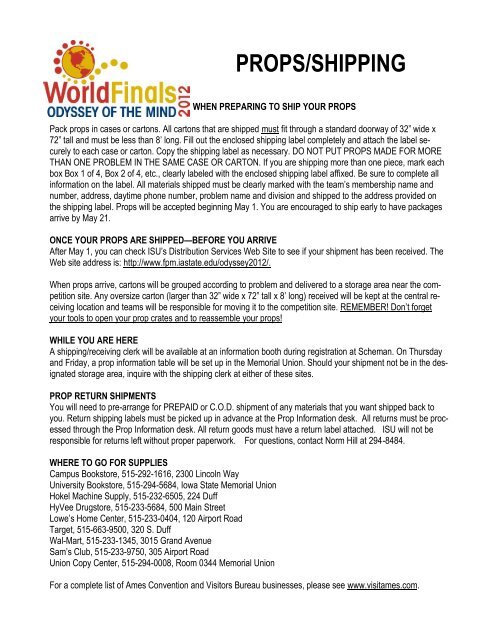 WorldFinals 2012
ODYSSEY OF THE MIND

PROPS/SHIPPING

WHEN PREPARING TO SHIP YOUR PROPS

Pack props in cases or cartons. All cartons that are shipped must fit through a standard doorway of 32" wide x 72" tall and must be less than 8' long. Fill out the enclosed shipping label completely and attach the label securely to each case or carton. Copy the shipping label as necessary. DO NOT PUT PROPS MADE FOR MORE THAN ONE PROBLEM IN THE SAME CASE OR CARTON. If you are shipping more than one piece, mark each box Box 1 of 4, Box 2 of 4, etc., clearly labeled with the enclosed shipping label affixed. Be sure to complete all information on the label. All materials shipped must be clearly marked with the team's membership name and number, address, daytime phone number, problem name and division and shipped to the address provided on the shipping label. Props will be accepted beginning May 1. You are encouraged to ship early to have packages arrive by May 21.

ONCE YOUR PROPS ARE SHIPPED—BEFORE YOU ARRIVE
After May 1, you can check ISU's Distribution Services Web Site to see if your shipment has been received. The Web site address is: http://www.fpm.iastate.edu/odyssey2012/.

When props arrive, cartons will be grouped according to problem and delivered to a storage area near the competition site. Any oversize carton (larger than 32" wide x 72" tall x 8' long) received will be kept at the central receiving location and teams will be responsible for moving it to the competition site. REMEMBER! Don't forget your tools to open your prop crates and to reassemble your props!

WHILE YOU ARE HERE
A shipping/receiving clerk will be available at an information booth during registration at Scheman. On Thursday and Friday, a prop information table will be set up in the Memorial Union. Should your shipment not be in the designated storage area, inquire with the shipping clerk at either of these sites.

PROP RETURN SHIPMENTS
You will need to pre-arrange for PREPAID or C.O.D. shipment of any materials that you want shipped back to you. Return shipping labels must be picked up in advance at the Prop Information desk. All returns must be processed through the Prop Information desk. All return goods must have a return label attached. ISU will not be responsible for returns left without proper paperwork. For questions, contact Norm Hill at 294-8484.

WHERE TO GO FOR SUPPLIES
Campus Bookstore, 515-292-1616, 2300 Lincoln Way
University Bookstore, 515-294-5684, Iowa State Memorial Union
Hokel Machine Supply, 515-232-6505, 224 Duff
HyVee Drugstore, 515-233-5684, 500 Main Street
Lowe's Home Center, 515-233-0404, 120 Airport Road
Target, 515-663-9500, 320 S. Duff
Wal-Mart, 515-233-1345, 3015 Grand Avenue
Sam's Club, 515-233-9750, 305 Airport Road
Union Copy Center, 515-294-0008, Room 0344 Memorial Union

For a complete list of Ames Convention and Visitors Bureau businesses, please see www.visitames.com.